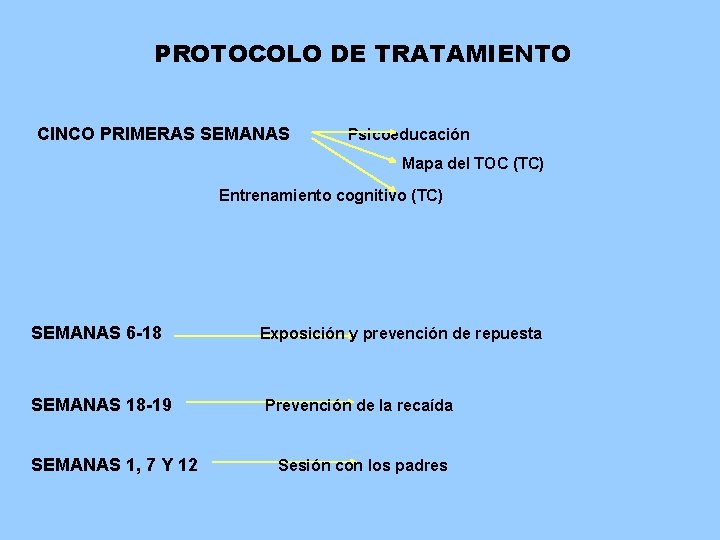 PROTOCOLO DE TRATAMIENTO

CINCO PRIMERAS SEMANAS

Psicoeducación

Mapa del TOC (TC)

Entrenamiento cognitivo (TC)

SEMANAS 6-18

Exposición y prevención de repuesta

SEMANAS 18-19

Prevención de la recaída

SEMANAS 1, 7 Y 12

Sesión con los padres